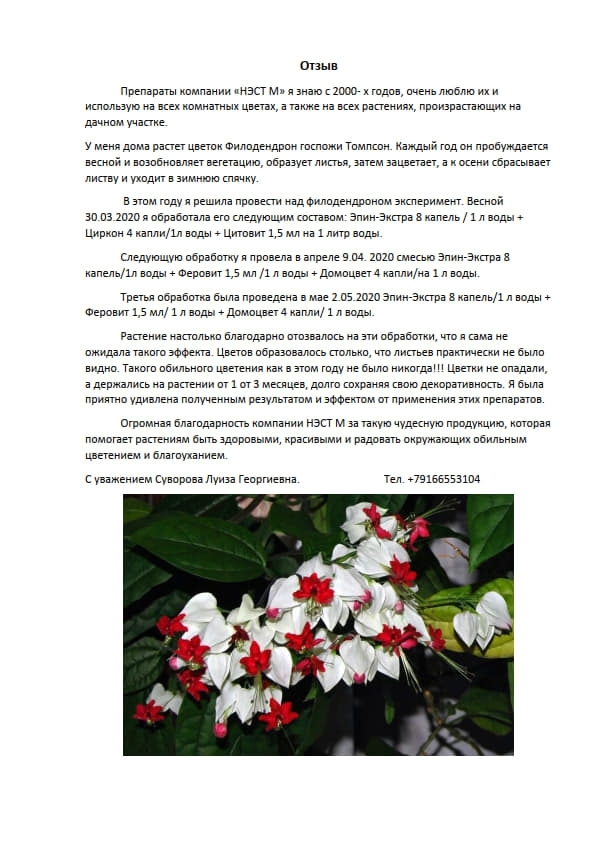 Отзыв

Препараты компании «НЭСТ М» я знаю с 2000- х годов, очень люблю их и использую на всех комнатных цветах, а также на всех растениях, произрастающих на дачном участке.

У меня дома растет цветок Филодендрон госпожи Томпсон. Каждый год он пробуждается весной и возобновляет вегетацию, образует листья, затем зацветает, а к осени сбрасывает листву и уходит в зимнюю спячку.

В этом году я решила провести над филодендроном эксперимент. Весной 30.03.2020 я обработала его следующим составом: Эпин-Экстра 8 капель / 1 л воды + Циркон 4 капли/1л воды + Цитовит 1,5 мл на 1 литр воды.

Следующую обработку я провела в апреле 9.04. 2020 смесью Эпин-Экстра 8 капель/1л воды + Феровит 1,5 мл /1 л воды + Домоцвет 4 капли/на 1 л воды.

Третья обработка была проведена в мае 2.05.2020 Эпин-Экстра 8 капель/1 л воды + Феровит 1,5 мл/ 1 л воды + Домоцвет 4 капли/ 1 л воды.

Растение настолько благодарно отозвалось на эти обработки, что я сама не ожидала такого эффекта. Цветов образовалось столько, что листьев практически не было видно. Такого обильного цветения как в этом году не было никогда!!! Цветки не опадали, а держались на растении от 1 от 3 месяцев, долго сохраняя свою декоративность. Я была приятно удивлена полученным результатом и эффектом от применения этих препаратов.

Огромная благодарность компании НЭСТ М за такую чудесную продукцию, которая помогает растениям быть здоровыми, красивыми и радовать окружающих обильным цветением и благоуханием.

С уважением Суворова Луиза Георгиевна. Тел. +79166553104